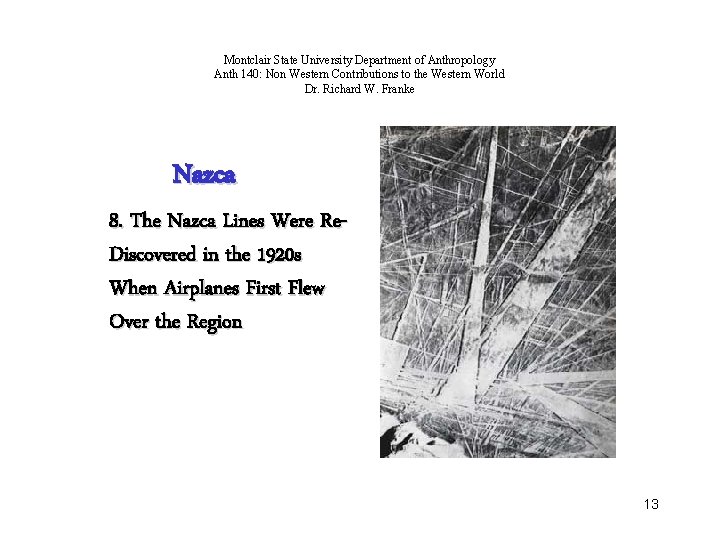 Montclair State University Department of Anthropology
Anth 140: Non Western Contributions to the Western World
Dr. Richard W. Franke

Nazca

8. The Nazca Lines Were Re-Discovered in the 1920s When Airplanes First Flew Over the Region

13